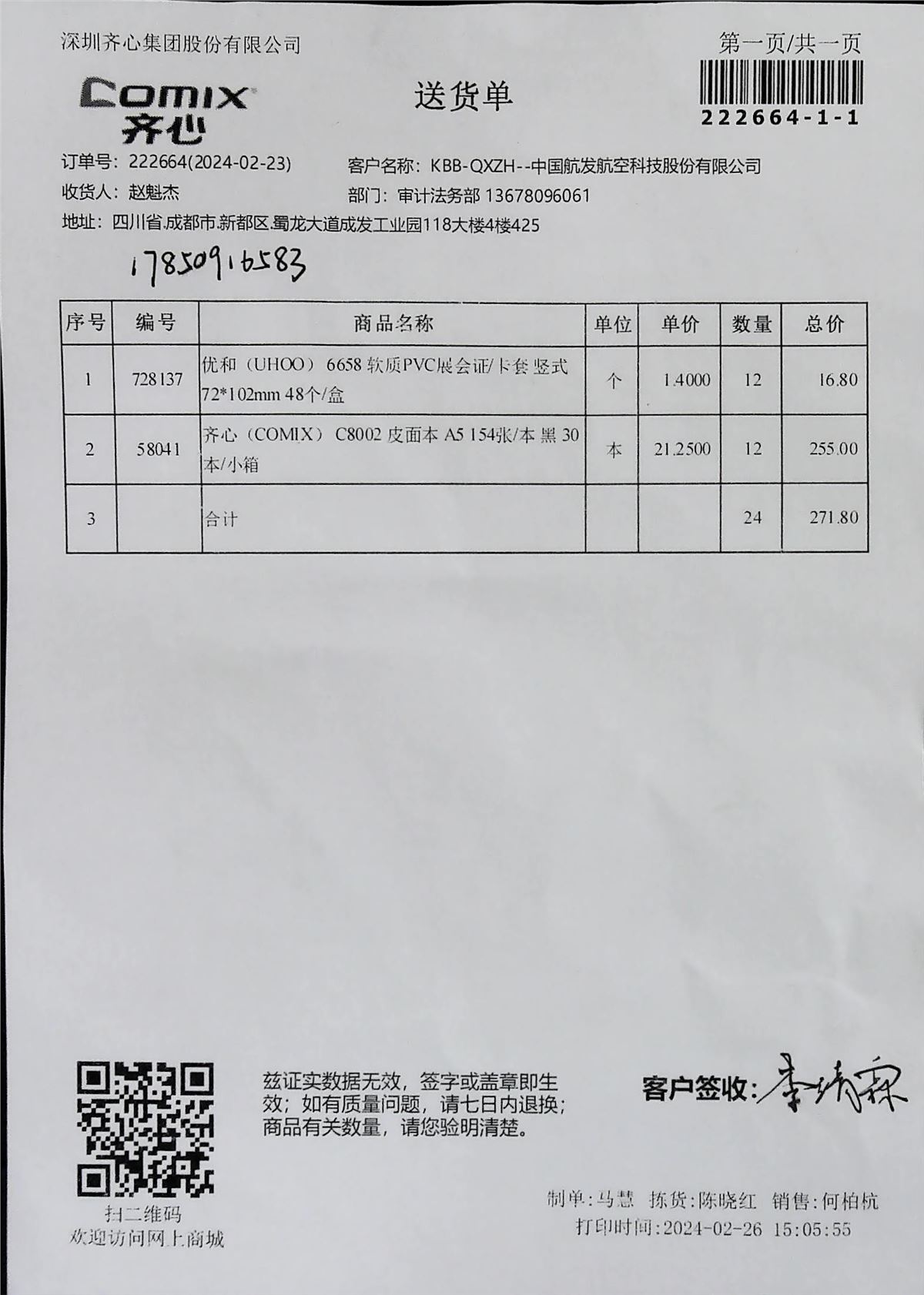 深圳齐心集团股份有限公司

第一页/共一页

COMIX
齐心

送货单

222664-1-1

订单号：222664(2024-02-23)
客户名称：KBB-QXZH--中国航发航空科技股份有限公司
收货人：赵魁杰
部门：审计法务部 13678096061
地址：四川省.成都市.新都区.蜀龙大道成发工业园118大楼4楼425

17850916583

| 序号 | 编号 | 商品名称 | 单位 | 单价 | 数量 | 总价 |
|---|---|---|---|---|---|---|
| 1 | 728137 | 优和（UHOO） 6658 软质PVC展会证/卡套 竖式 72*102mm 48个/盒 | 个 | 1.4000 | 12 | 16.80 |
| 2 | 58041 | 齐心（COMIX） C8002 皮面本 A5 154张/本 黑 30本/小箱 | 本 | 21.2500 | 12 | 255.00 |
| 3 |  | 合计 |  |  | 24 | 271.80 |

扫二维码
欢迎访问网上商城

兹证实数据无效，签字或盖章即生效；如有质量问题，请七日内退换；商品有关数量，请您验明清楚。

客户签收：李靖霖

制单：马慧　拣货：陈晓红　销售：何柏杭
打印时间：2024-02-26　15:05:55